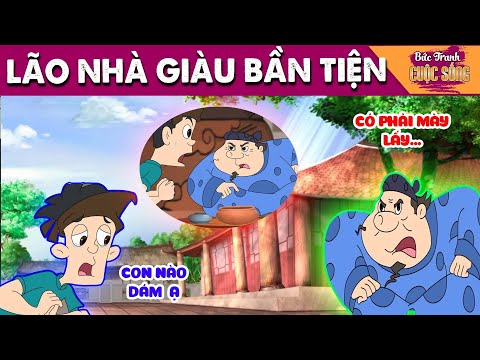 LÃO NHÀ GIÀU BẦN TIỆN

Bức Tranh
CUỘC SỐNG

CÓ PHẢI MÀY LẤY...

CON NÀO DÁM Ạ